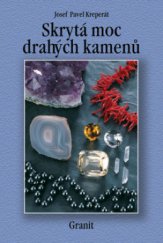 Josef Pavel Kreperát

Skrytá moc drahých kamenů

Granit